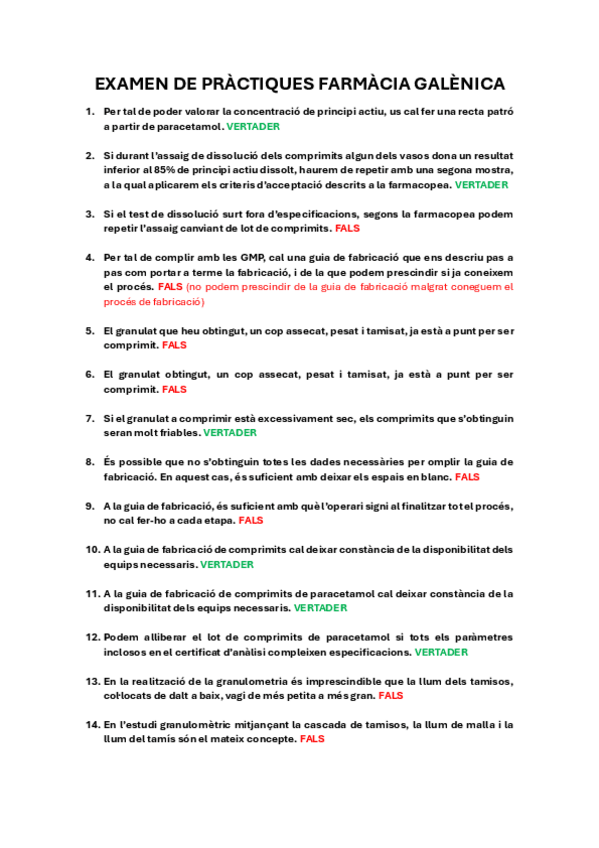 EXAMEN DE PRÀCTIQUES FARMÀCIA GALÈNICA

1. Per tal de poder valorar la concentració de principi actiu, us cal fer una recta patró a partir de paracetamol. VERTADER

2. Si durant l'assaig de dissolució dels comprimits algun dels vasos dona un resultat inferior al 85% de principi actiu dissolt, haurem de repetir amb una segona mostra, a la qual aplicarem els criteris d'acceptació descrits a la farmacopea. VERTADER

3. Si el test de dissolució surt fora d'especificacions, segons la farmacopea podem repetir l'assaig canviant de lot de comprimits. FALS

4. Per tal de complir amb les GMP, cal una guia de fabricació que ens descriu pas a pas com portar a terme la fabricació, i de la que podem prescindir si ja coneixem el procés. FALS (no podem prescindir de la guia de fabricació malgrat coneguem el procés de fabricació)

5. El granulat que heu obtingut, un cop assecat, pesat i tamisat, ja està a punt per ser comprimit. FALS

6. El granulat obtingut, un cop assecat, pesat i tamisat, ja està a punt per ser comprimit. FALS

7. Si el granulat a comprimir està excessivament sec, els comprimits que s'obtinguin seran molt friables. VERTADER

8. És possible que no s'obtinguin totes les dades necessàries per omplir la guia de fabricació. En aquest cas, és suficient amb deixar els espais en blanc. FALS

9. A la guia de fabricació, és suficient amb què l'operari signi al finalitzar tot el procés, no cal fer-ho a cada etapa. FALS

10. A la guia de fabricació de comprimits cal deixar constància de la disponibilitat dels equips necessaris. VERTADER

11. A la guia de fabricació de comprimits de paracetamol cal deixar constància de la disponibilitat dels equips necessaris. VERTADER

12. Podem alliberar el lot de comprimits de paracetamol si tots els paràmetres inclosos en el certificat d'anàlisi compleixen especificacions. VERTADER

13. En la realització de la granulometria és imprescindible que la llum dels tamisos, col·locats de dalt a baix, vagi de més petita a més gran. FALS

14. En l'estudi granulomètric mitjançant la cascada de tamisos, la llum de malla i la llum del tamís són el mateix concepte. FALS